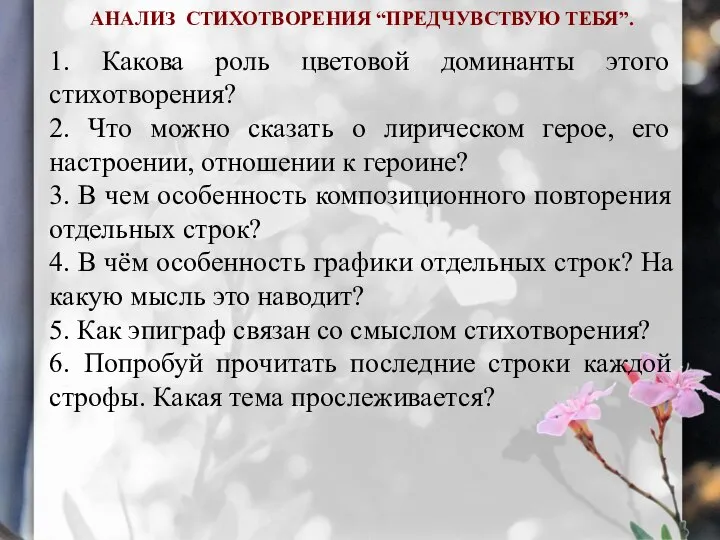 АНАЛИЗ СТИХОТВОРЕНИЯ “ПРЕДЧУВСТВУЮ ТЕБЯ”.

1. Какова роль цветовой доминанты этого стихотворения?
2. Что можно сказать о лирическом герое, его настроении, отношении к героине?
3. В чем особенность композиционного повторения отдельных строк?
4. В чём особенность графики отдельных строк? На какую мысль это наводит?
5. Как эпиграф связан со смыслом стихотворения?
6. Попробуй прочитать последние строки каждой строфы. Какая тема прослеживается?